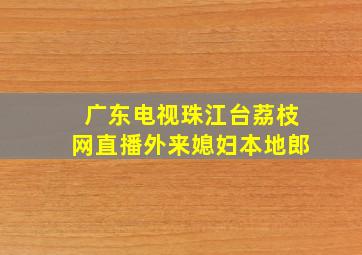 广东电视珠江台荔枝网直播外来媳妇本地郎